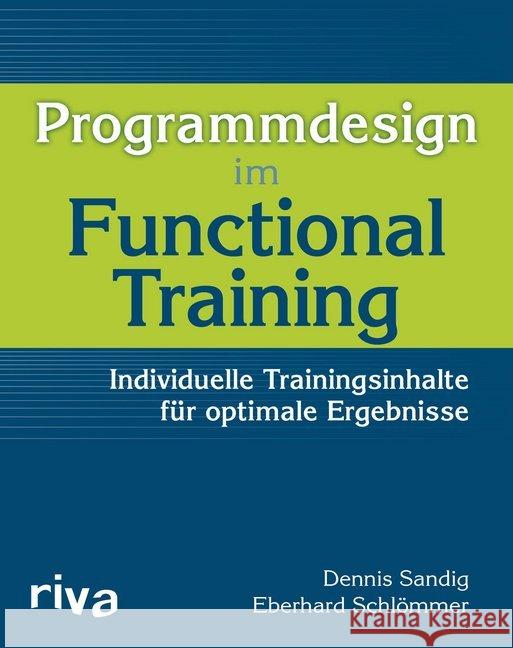 Programmdesign
im
Functional
Training

Individuelle Trainingsinhalte für optimale Ergebnisse

riva

Dennis Sandig
Eberhard Schlömmer